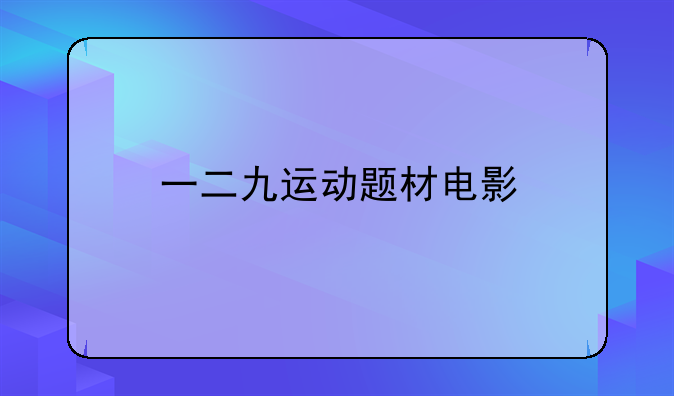 一二九运动题材电影